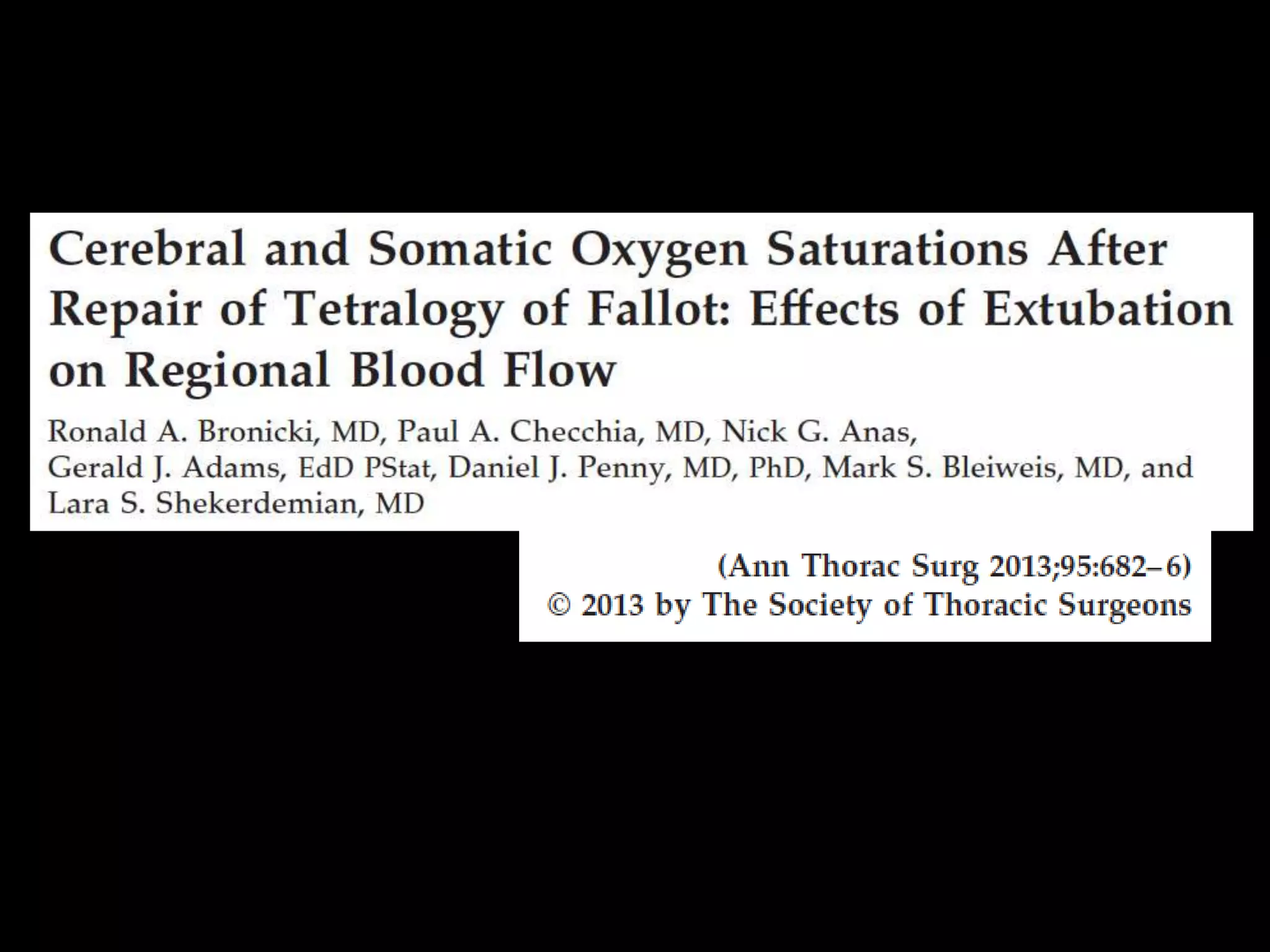 Cerebral and Somatic Oxygen Saturations After Repair of Tetralogy of Fallot: Effects of Extubation on Regional Blood Flow

Ronald A. Bronicki, MD, Paul A. Checchia, MD, Nick G. Anas, Gerald J. Adams, EdD PStat, Daniel J. Penny, MD, PhD, Mark S. Bleiweis, MD, and Lara S. Shekerdemian, MD

(Ann Thorac Surg 2013;95:682–6)
© 2013 by The Society of Thoracic Surgeons